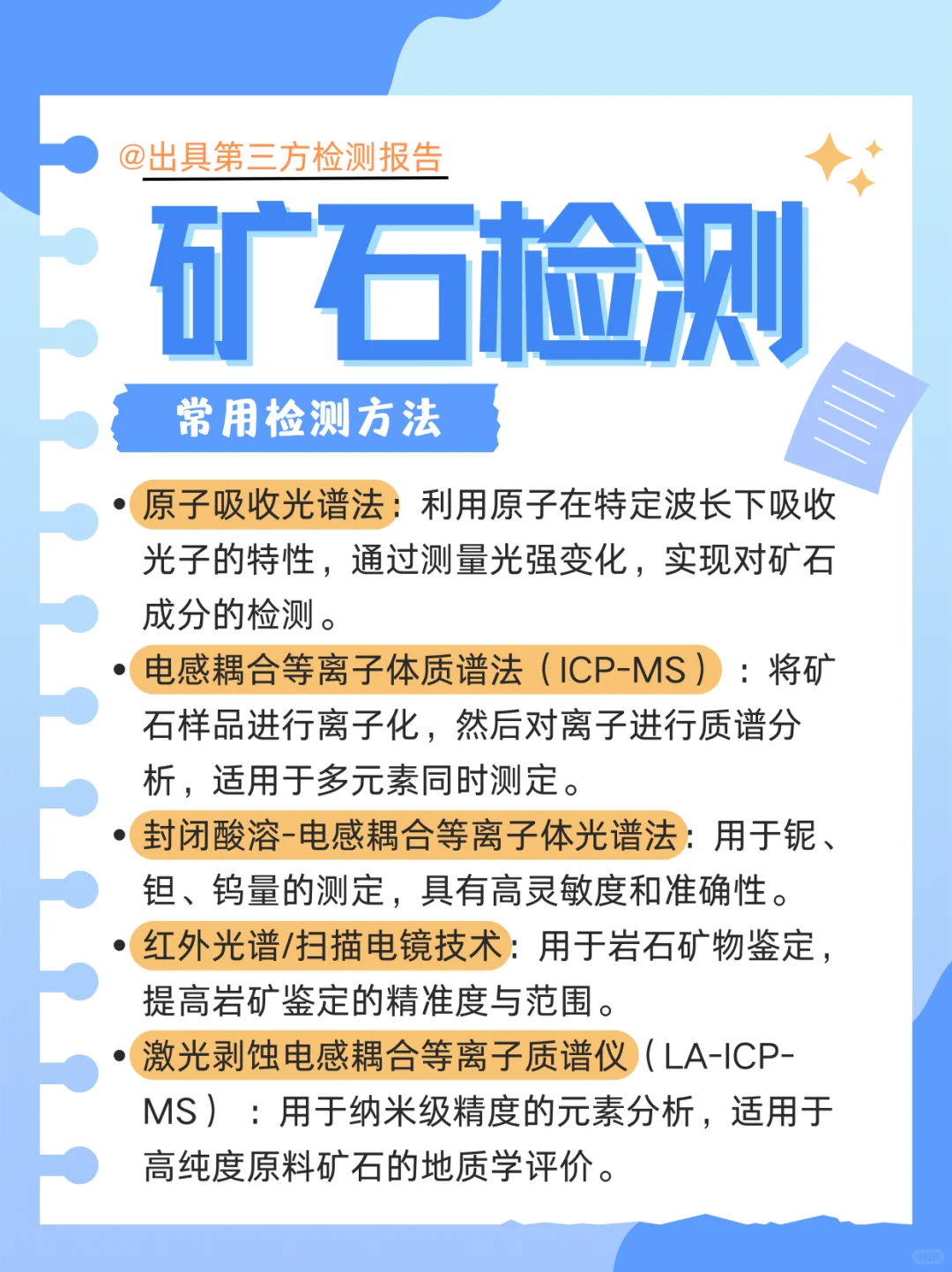 @出具第三方检测报告

矿石检测

常用检测方法

• 原子吸收光谱法：利用原子在特定波长下吸收光子的特性，通过测量光强变化，实现对矿石成分的检测。

• 电感耦合等离子体质谱法（ICP-MS）：将矿石样品进行离子化，然后对离子进行质谱分析，适用于多元素同时测定。

• 封闭酸溶-电感耦合等离子体光谱法：用于铌、钽、钨量的测定，具有高灵敏度和准确性。

• 红外光谱/扫描电镜技术：用于岩石矿物鉴定，提高岩矿鉴定的精准度与范围。

• 激光剥蚀电感耦合等离子质谱仪（LA-ICP-MS）：用于纳米级精度的元素分析，适用于高纯度原料矿石的地质学评价。